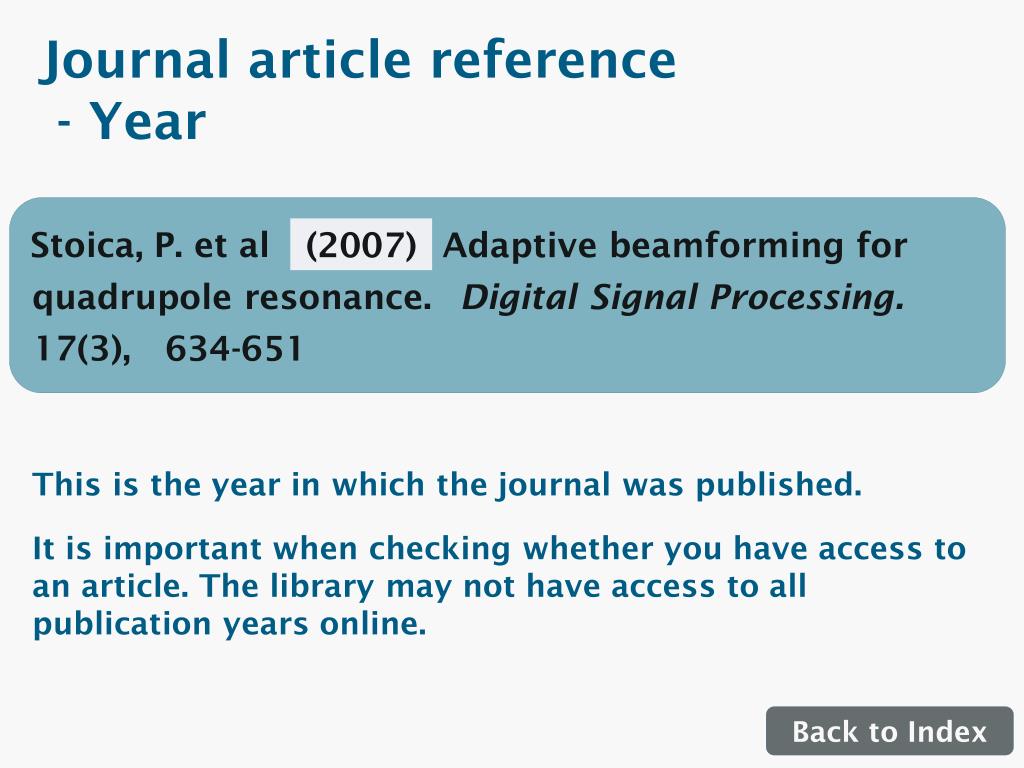 Journal article reference
- Year

Stoica, P. et al (2007) Adaptive beamforming for quadrupole resonance. Digital Signal Processing. 17(3), 634-651

This is the year in which the journal was published.

It is important when checking whether you have access to an article. The library may not have access to all publication years online.

Back to Index